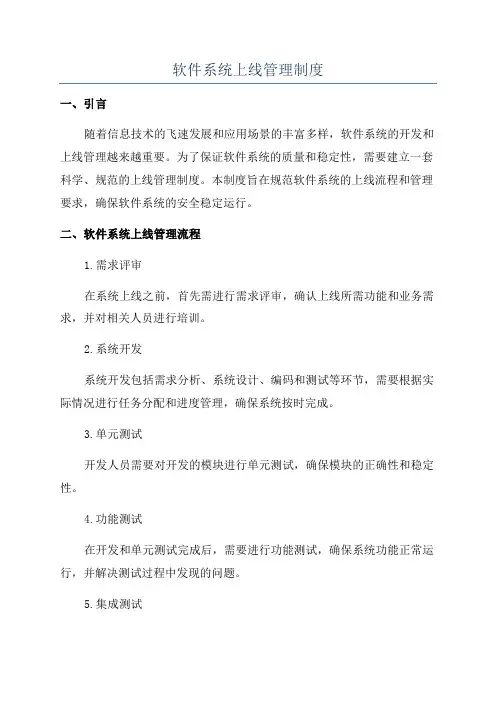 软件系统上线管理制度

一、引言

随着信息技术的飞速发展和应用场景的丰富多样，软件系统的开发和上线管理越来越重要。为了保证软件系统的质量和稳定性，需要建立一套科学、规范的上线管理制度。本制度旨在规范软件系统的上线流程和管理要求，确保软件系统的安全稳定运行。

二、软件系统上线管理流程

1.需求评审

在系统上线之前，首先需进行需求评审，确认上线所需功能和业务需求，并对相关人员进行培训。

2.系统开发

系统开发包括需求分析、系统设计、编码和测试等环节，需要根据实际情况进行任务分配和进度管理，确保系统按时完成。

3.单元测试

开发人员需要对开发的模块进行单元测试，确保模块的正确性和稳定性。

4.功能测试

在开发和单元测试完成后，需要进行功能测试，确保系统功能正常运行，并解决测试过程中发现的问题。

5.集成测试